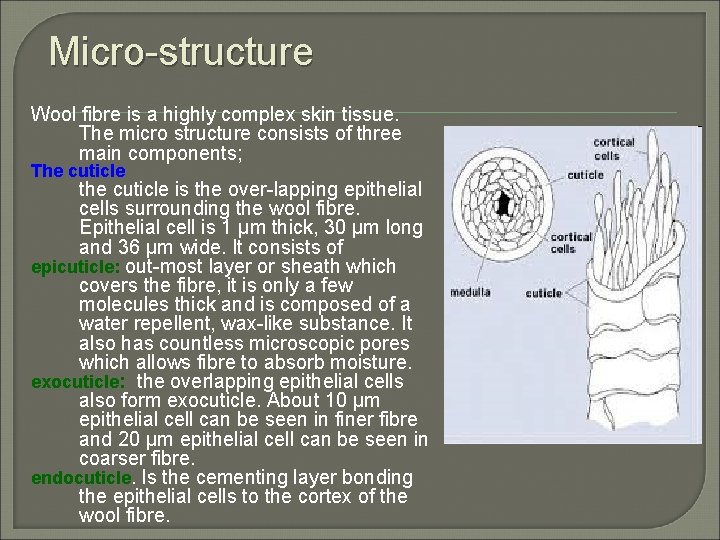 Micro-structure

Wool fibre is a highly complex skin tissue. The micro structure consists of three main components;

The cuticle

the cuticle is the over-lapping epithelial cells surrounding the wool fibre. Epithelial cell is 1 μm thick, 30 μm long and 36 μm wide. It consists of

epicuticle: out-most layer or sheath which covers the fibre, it is only a few molecules thick and is composed of a water repellent, wax-like substance. It also has countless microscopic pores which allows fibre to absorb moisture.

exocuticle: the overlapping epithelial cells also form exocuticle. About 10 μm epithelial cell can be seen in finer fibre and 20 μm epithelial cell can be seen in coarser fibre.

endocuticle. Is the cementing layer bonding the epithelial cells to the cortex of the wool fibre.

cortical cells
cuticle
cortical cells
medulla
cuticle